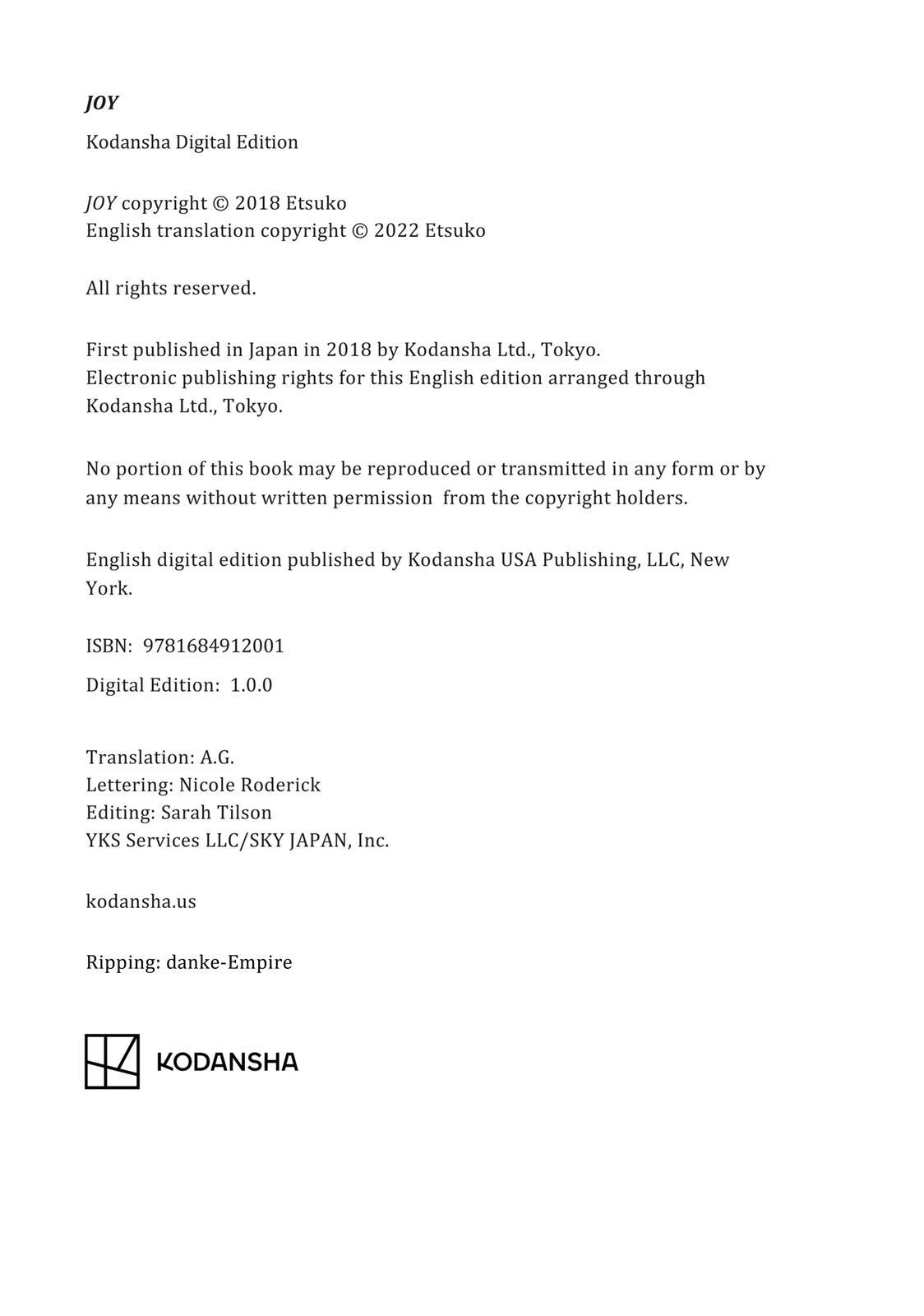 JOY

Kodansha Digital Edition

JOY copyright © 2018 Etsuko
English translation copyright © 2022 Etsuko

All rights reserved.

First published in Japan in 2018 by Kodansha Ltd., Tokyo.
Electronic publishing rights for this English edition arranged through Kodansha Ltd., Tokyo.

No portion of this book may be reproduced or transmitted in any form or by any means without written permission from the copyright holders.

English digital edition published by Kodansha USA Publishing, LLC, New York.

ISBN: 9781684912001

Digital Edition: 1.0.0

Translation: A.G.
Lettering: Nicole Roderick
Editing: Sarah Tilson
YKS Services LLC/SKY JAPAN, Inc.

kodansha.us

Ripping: danke-Empire

KODANSHA